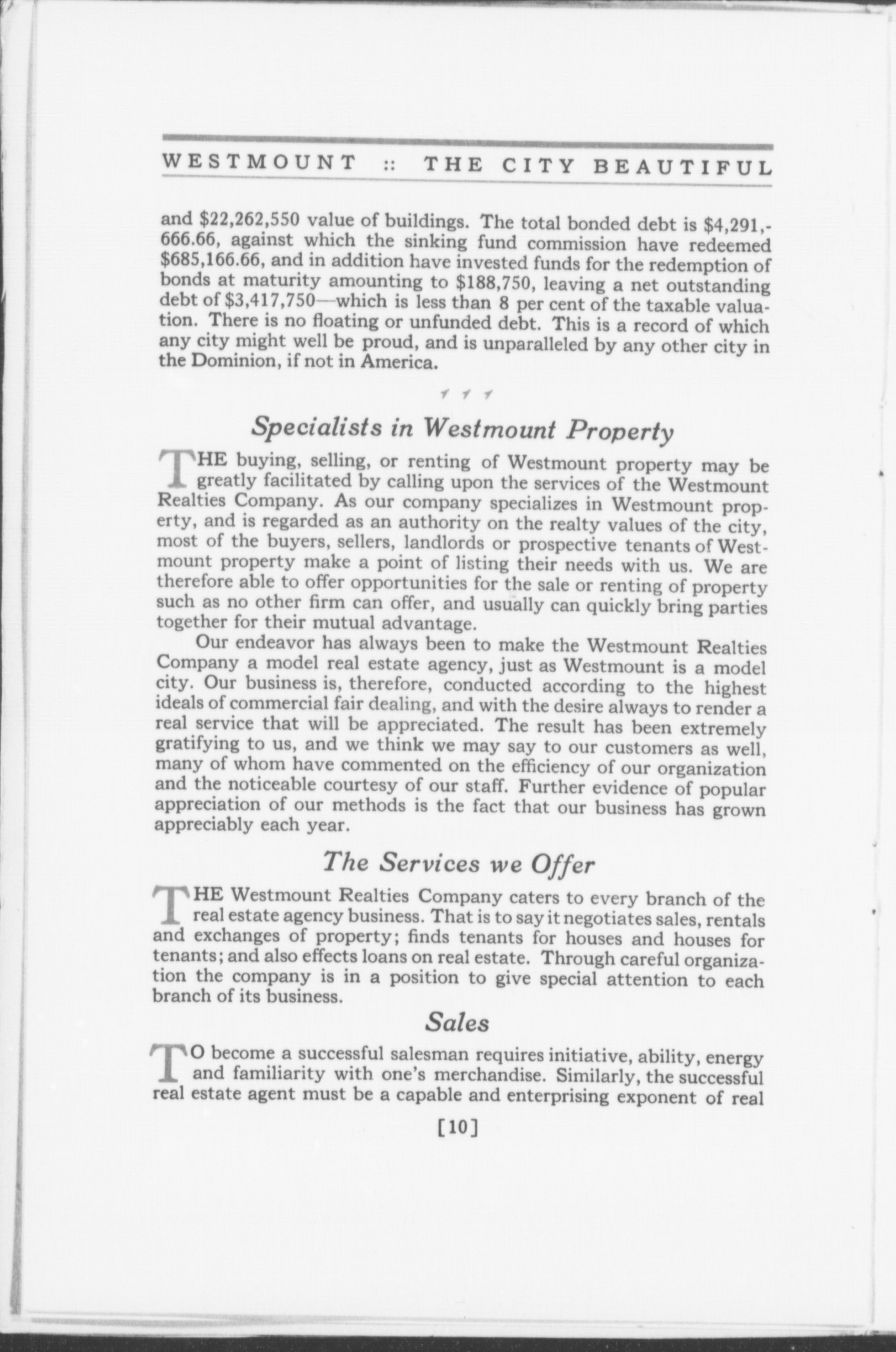 WESTMOUNT :: THE CITY BEAUTIFUL

and \$22,262,550 value of buildings. The total bonded debt is \$4,291,666.66, against which the sinking fund commission have redeemed \$685,166.66, and in addition have invested funds for the redemption of bonds at maturity amounting to \$188,750, leaving a net outstanding debt of \$3,417,750—which is less than 8 per cent of the taxable valuation. There is no floating or unfunded debt. This is a record of which any city might well be proud, and is unparalleled by any other city in the Dominion, if not in America.

Specialists in Westmount Property

THE buying, selling, or renting of Westmount property may be greatly facilitated by calling upon the services of the Westmount Realties Company. As our company specializes in Westmount property, and is regarded as an authority on the realty values of the city, most of the buyers, sellers, landlords or prospective tenants of Westmount property make a point of listing their needs with us. We are therefore able to offer opportunities for the sale or renting of property such as no other firm can offer, and usually can quickly bring parties together for their mutual advantage.

Our endeavor has always been to make the Westmount Realties Company a model real estate agency, just as Westmount is a model city. Our business is, therefore, conducted according to the highest ideals of commercial fair dealing, and with the desire always to render a real service that will be appreciated. The result has been extremely gratifying to us, and we think we may say to our customers as well, many of whom have commented on the efficiency of our organization and the noticeable courtesy of our staff. Further evidence of popular appreciation of our methods is the fact that our business has grown appreciably each year.

The Services we Offer

THE Westmount Realties Company caters to every branch of the real estate agency business. That is to say it negotiates sales, rentals and exchanges of property; finds tenants for houses and houses for tenants; and also effects loans on real estate. Through careful organization the company is in a position to give special attention to each branch of its business.

Sales

TO become a successful salesman requires initiative, ability, energy and familiarity with one's merchandise. Similarly, the successful real estate agent must be a capable and enterprising exponent of real

[10]